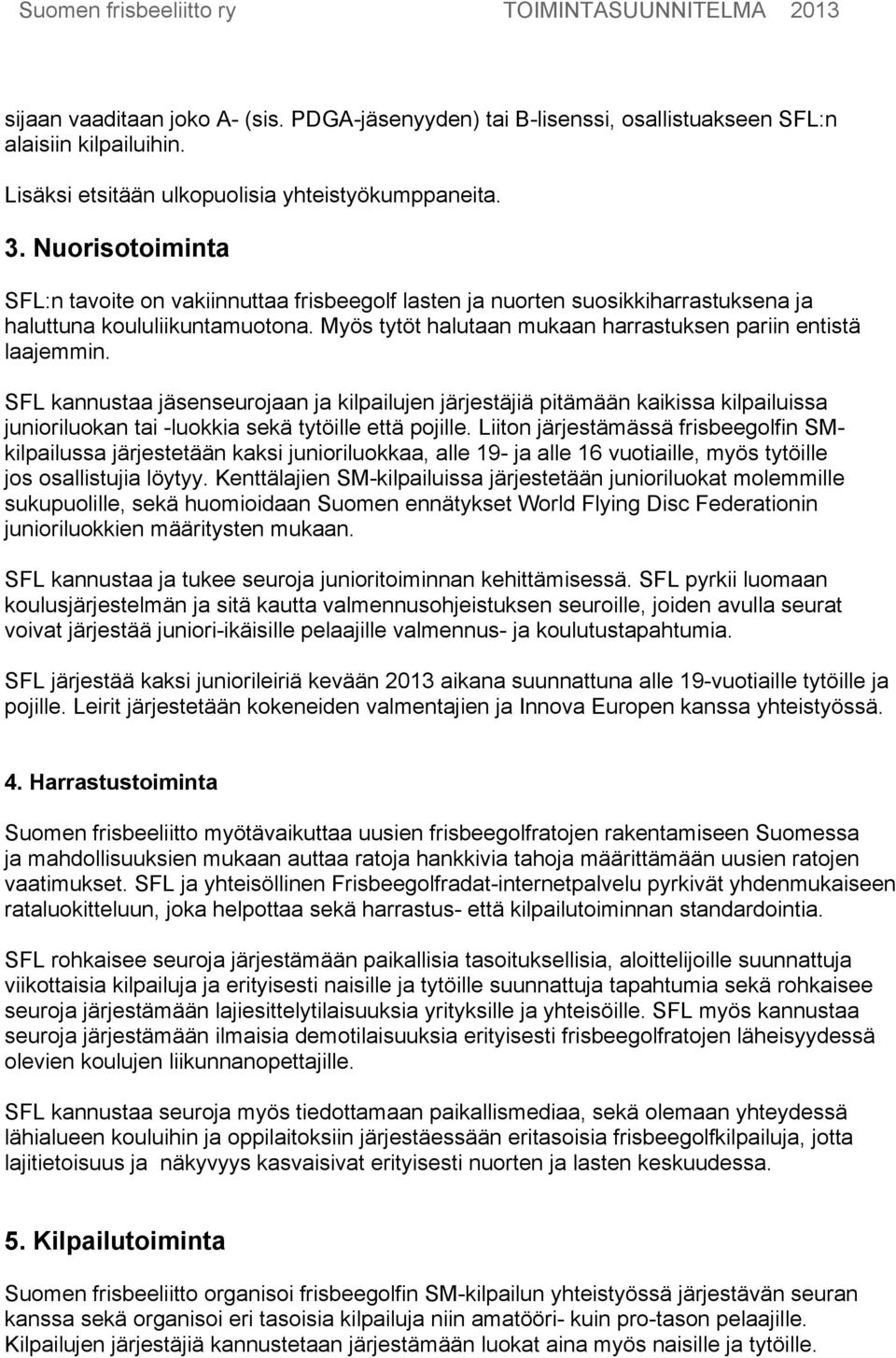 Suomen frisbeeliitto ry TOIMINTASUUNNITELMA 2013

sijaan vaaditaan joko A- (sis. PDGA-jäsenyyden) tai B-lisenssi, osallistuakseen SFL:n alaisiin kilpailuihin.

Lisäksi etsitään ulkopuolisia yhteistyökumppaneita.

3. Nuorisotoiminta

SFL:n tavoite on vakiinnuttaa frisbeegolf lasten ja nuorten suosikkiharrastuksena ja haluttuna koululiikuntamuotona. Myös tytöt halutaan mukaan harrastuksen pariin entistä laajemmin.

SFL kannustaa jäsenseurojaan ja kilpailujen järjestäjiä pitämään kaikissa kilpailuissa junioriluokan tai -luokkia sekä tytöille että pojille. Liiton järjestämässä frisbeegolfin SM-kilpailussa järjestetään kaksi junioriluokkaa, alle 19- ja alle 16 vuotiaille, myös tytöille jos osallistujia löytyy. Kenttälajien SM-kilpailuissa järjestetään junioriluokat molemmille sukupuolille, sekä huomioidaan Suomen ennätykset World Flying Disc Federationin junioriluokkien määritysten mukaan.

SFL kannustaa ja tukee seuroja junioritoiminnan kehittämisessä. SFL pyrkii luomaan koulusjärjestelmän ja sitä kautta valmennusohjeistuksen seuroille, joiden avulla seurat voivat järjestää juniori-ikäisille pelaajille valmennus- ja koulutustapahtumia.

SFL järjestää kaksi juniorileiriä kevään 2013 aikana suunnattuna alle 19-vuotiaille tytöille ja pojille. Leirit järjestetään kokeneiden valmentajien ja Innova Europen kanssa yhteistyössä.

4. Harrastustoiminta

Suomen frisbeeliitto myötävaikuttaa uusien frisbeegolfratojen rakentamiseen Suomessa ja mahdollisuuksien mukaan auttaa ratoja hankkivia tahoja määrittämään uusien ratojen vaatimukset. SFL ja yhteisöllinen Frisbeegolfradat-internetpalvelu pyrkivät yhdenmukaiseen rataluokitteluun, joka helpottaa sekä harrastus- että kilpailutoiminnan standardointia.

SFL rohkaisee seuroja järjestämään paikallisia tasoituksellisia, aloittelijoille suunnattuja viikottaisia kilpailuja ja erityisesti naisille ja tytöille suunnattuja tapahtumia sekä rohkaisee seuroja järjestämään lajiesittelytilaisuuksia yrityksille ja yhteisöille. SFL myös kannustaa seuroja järjestämään ilmaisia demotilaisuuksia erityisesti frisbeegolfratojen läheisyydessä olevien koulujen liikunnanopettajille.

SFL kannustaa seuroja myös tiedottamaan paikallismediaa, sekä olemaan yhteydessä lähialueen kouluihin ja oppilaitoksiin järjestäessään eritasoisia frisbeegolfkilpailuja, jotta lajitietoisuus ja näkyvyys kasvaisivat erityisesti nuorten ja lasten keskuudessa.

5. Kilpailutoiminta

Suomen frisbeeliitto organisoi frisbeegolfin SM-kilpailun yhteistyössä järjestävän seuran kanssa sekä organisoi eri tasoisia kilpailuja niin amatööri- kuin pro-tason pelaajille. Kilpailujen järjestäjiä kannustetaan järjestämään luokat aina myös naisille ja tytöille.